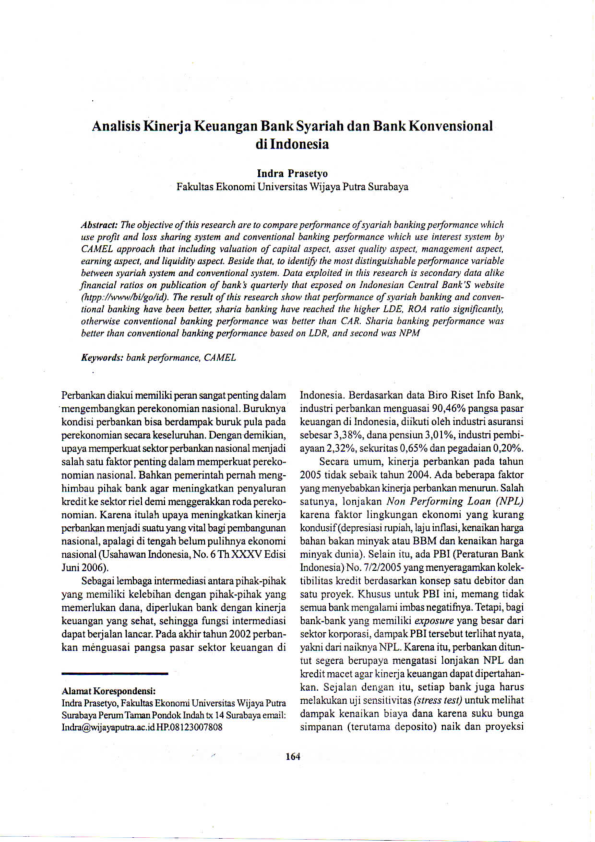 Analisis Kinerja Keuangan Bank Syariah dan Bank Konvensional di Indonesia

Indra Prasetyo
Fakultas Ekonomi Universitas Wijaya Putra Surabaya

Abstract: The objective of this research are to compare performance of syariah banking performance which use profit and loss sharing system and conventional banking performance which use interest system by CAMEL approach that including valuation of capital aspect, asset quality aspect, management aspect, earning aspect, and liquidity aspect. Beside that, to identify the most distinguishable performance variable between syariah system and conventional system. Data exploited in this research is secondary data alike financial ratios on publication of bank's quarterly that exposed on Indonesian Central Bank'S website (htpp://www/bi/go/id). The result of this research show that performance of syariah banking and conventional banking have been better, sharia banking have reached the higher LDE, ROA ratio significantly, otherwise conventional banking performance was better than CAR. Sharia banking performance was better than conventional banking performance based on LDR, and second was NPM

Keywords: bank performance, CAMEL

Perbankan diakui memiliki peran sangat penting dalam mengembangkan perekonomian nasional. Buruknya kondisi perbankan bisa berdampak buruk pula pada perekonomian secara keseluruhan. Dengan demikian, upaya memperkuat sektor perbankan nasional menjadi salah satu faktor penting dalam memperkuat perekonomian nasional. Bahkan pemerintah pernah menghimbau pihak bank agar meningkatkan penyaluran kredit ke sektor riel demi menggerakkan roda perekonomian. Karena itulah upaya meningkatkan kinerja perbankan menjadi suatu yang vital bagi pembangunan nasional, apalagi di tengah belum pulihnya ekonomi nasional (Usahawan Indonesia, No. 6 Th XXXV Edisi Juni 2006).

Sebagai lembaga intermediasi antara pihak-pihak yang memiliki kelebihan dengan pihak-pihak yang memerlukan dana, diperlukan bank dengan kinerja keuangan yang sehat, sehingga fungsi intermediasi dapat berjalan lancar. Pada akhir tahun 2002 perbankan menguasai pangsa pasar sektor keuangan di

Alamat Korespondensi:
Indra Prasetyo, Fakultas Ekonomi Universitas Wijaya Putra Surabaya Perum Taman Pondok Indah tx 14 Surabaya email: Indra@wijayaputra.ac.id HP.08123007808

Indonesia. Berdasarkan data Biro Riset Info Bank, industri perbankan menguasai 90,46% pangsa pasar keuangan di Indonesia, diikuti oleh industri asuransi sebesar 3,38%, dana pensiun 3,01%, industri pembiayaan 2,32%, sekuritas 0,65% dan pegadaian 0,20%.

Secara umum, kinerja perbankan pada tahun 2005 tidak sebaik tahun 2004. Ada beberapa faktor yang menyebabkan kinerja perbankan menurun. Salah satunya, lonjakan Non Performing Loan (NPL) karena faktor lingkungan ekonomi yang kurang kondusif (depresiasi rupiah, laju inflasi, kenaikan harga bahan bakan minyak atau BBM dan kenaikan harga minyak dunia). Selain itu, ada PBI (Peraturan Bank Indonesia) No. 7/2/2005 yang menyeragamkan kolektibilitas kredit berdasarkan konsep satu debitor dan satu proyek. Khusus untuk PBI ini, memang tidak semua bank mengalami imbas negatifnya. Tetapi, bagi bank-bank yang memiliki exposure yang besar dari sektor korporasi, dampak PBI tersebut terlihat nyata, yakni dari naiknya NPL. Karena itu, perbankan dituntut segera berupaya mengatasi lonjakan NPL dan kredit macet agar kinerja keuangan dapat dipertahankan. Sejalan dengan itu, setiap bank juga harus melakukan uji sensitivitas (stress test) untuk melihat dampak kenaikan biaya dana karena suku bunga simpanan (terutama deposito) naik dan proyeksi

164